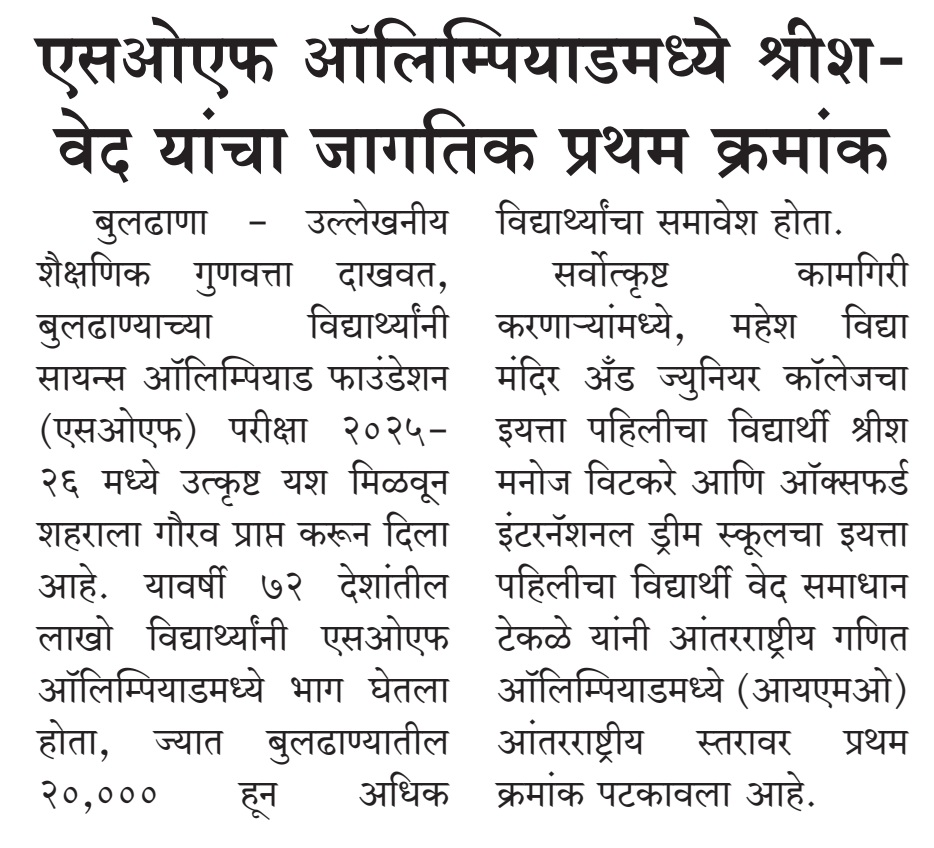 एसओएफ ऑलिम्पियाडमध्ये श्रीश-वेद यांचा जागतिक प्रथम क्रमांक

बुलढाणा – उल्लेखनीय शैक्षणिक गुणवत्ता दाखवत, बुलढाण्याच्या विद्यार्थ्यांनी सायन्स ऑलिम्पियाड फाउंडेशन (एसओएफ) परीक्षा २०२५-२६ मध्ये उत्कृष्ट यश मिळवून शहराला गौरव प्राप्त करून दिला आहे. यावर्षी ७२ देशांतील लाखो विद्यार्थ्यांनी एसओएफ ऑलिम्पियाडमध्ये भाग घेतला होता, ज्यात बुलढाण्यातील २०,००० हून अधिक विद्यार्थ्यांचा समावेश होता.

सर्वोत्कृष्ट कामगिरी करणाऱ्यांमध्ये, महेश विद्या मंदिर अँड ज्युनियर कॉलेजचा इयत्ता पहिलीचा विद्यार्थी श्रीश मनोज विटकरे आणि ऑक्सफर्ड इंटरनॅशनल ड्रीम स्कूलचा इयत्ता पहिलीचा विद्यार्थी वेद समाधान टेकळे यांनी आंतरराष्ट्रीय गणित ऑलिम्पियाडमध्ये (आयएमओ) आंतरराष्ट्रीय स्तरावर प्रथम क्रमांक पटकावला आहे.